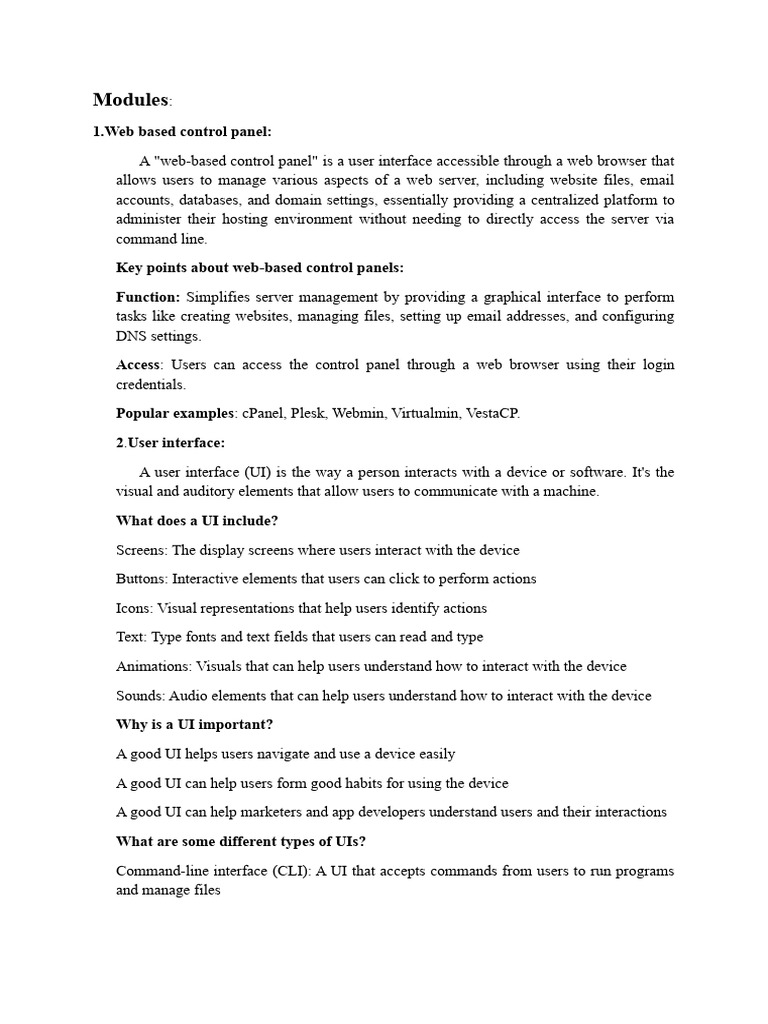 Modules:

1.Web based control panel:

A "web-based control panel" is a user interface accessible through a web browser that allows users to manage various aspects of a web server, including website files, email accounts, databases, and domain settings, essentially providing a centralized platform to administer their hosting environment without needing to directly access the server via command line.

Key points about web-based control panels:

Function: Simplifies server management by providing a graphical interface to perform tasks like creating websites, managing files, setting up email addresses, and configuring DNS settings.

Access: Users can access the control panel through a web browser using their login credentials.

Popular examples: cPanel, Plesk, Webmin, Virtualmin, VestaCP.

2.User interface:

A user interface (UI) is the way a person interacts with a device or software. It's the visual and auditory elements that allow users to communicate with a machine.

What does a UI include?

Screens: The display screens where users interact with the device

Buttons: Interactive elements that users can click to perform actions

Icons: Visual representations that help users identify actions

Text: Type fonts and text fields that users can read and type

Animations: Visuals that can help users understand how to interact with the device

Sounds: Audio elements that can help users understand how to interact with the device

Why is a UI important?

A good UI helps users navigate and use a device easily

A good UI can help users form good habits for using the device

A good UI can help marketers and app developers understand users and their interactions

What are some different types of UIs?

Command-line interface (CLI): A UI that accepts commands from users to run programs and manage files